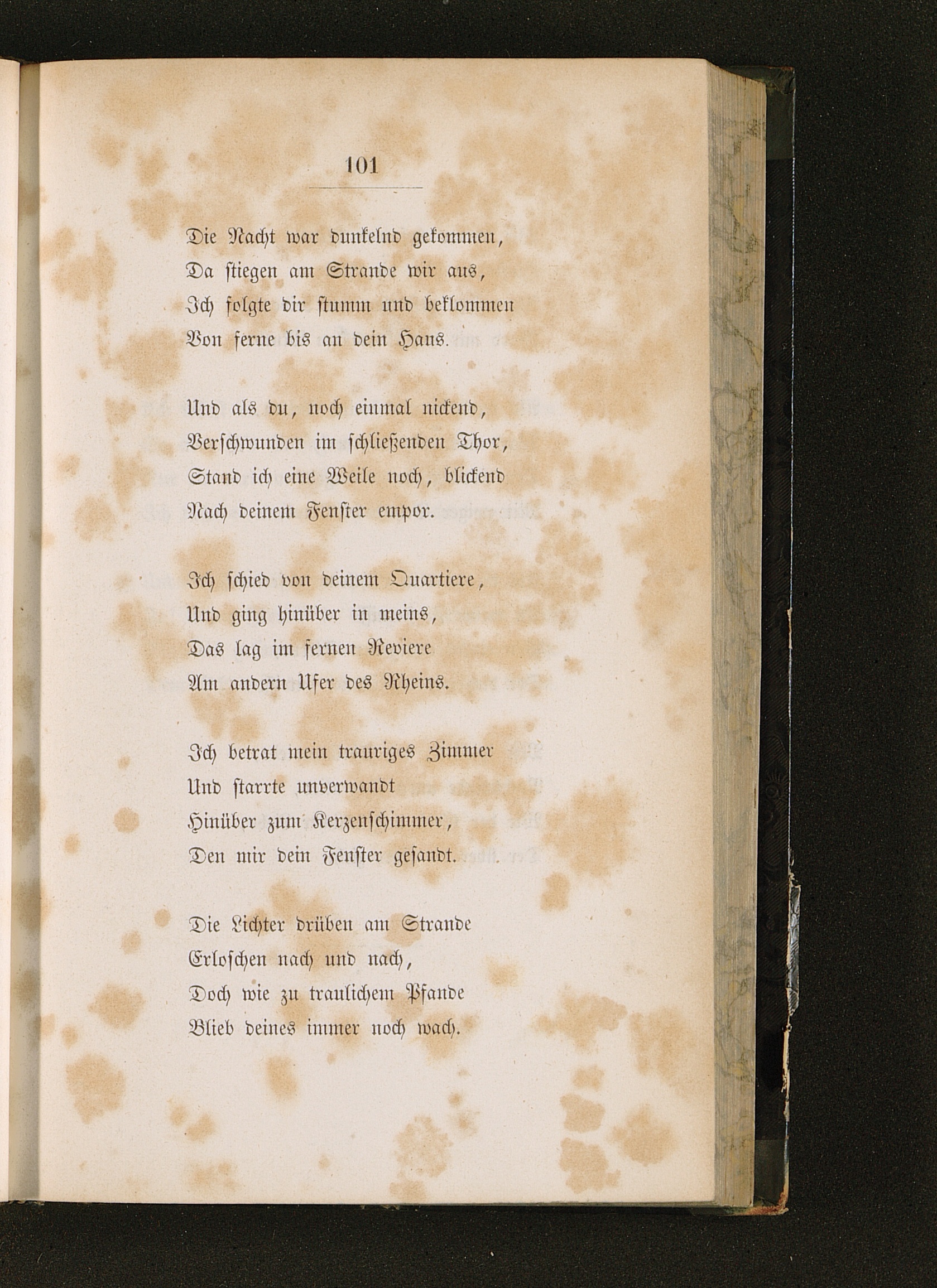 101

Die Nacht war dunkelnd gekommen,
Da stiegen am Strande wir aus,
Ich folgte dir stumm und beklommen
Von ferne bis an dein Haus.

Und als du, noch einmal nickend,
Verschwunden im schließenden Thor,
Stand ich eine Weile noch, blickend
Nach deinem Fenster empor.

Ich schied von deinem Quartiere,
Und ging hinüber in meins,
Das lag im fernen Reviere
Am andern Ufer des Rheins.

Ich betrat mein trauriges Zimmer
Und starrte unverwandt
Hinüber zum Kerzenschimmer,
Den mir dein Fenster gesandt.

Die Lichter drüben am Strande
Erloschen nach und nach,
Doch wie zu traulichem Pfande
Blieb deines immer noch wach.